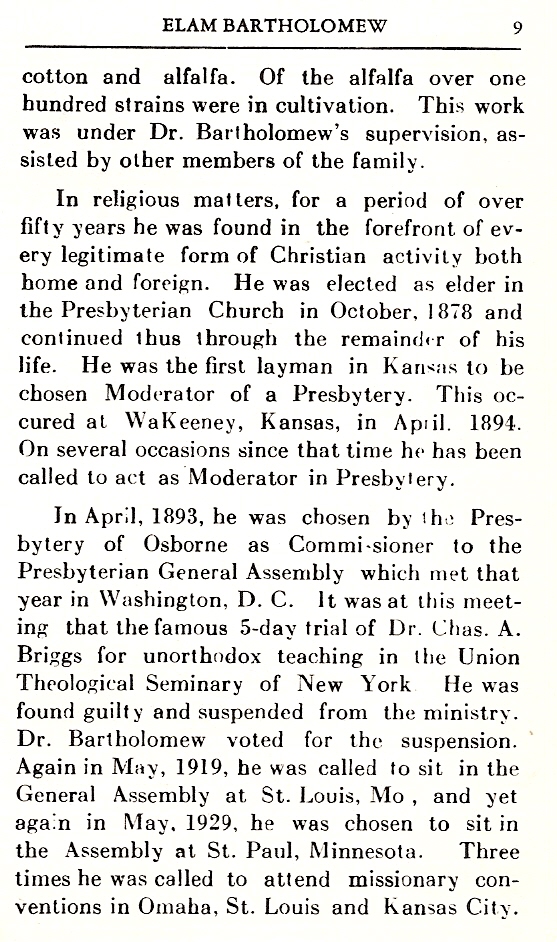 ELAM BARTHOLOMEW 9

cotton and alfalfa. Of the alfalfa over one hundred strains were in cultivation. This work was under Dr. Bartholomew's supervision, assisted by other members of the family.

In religious matters, for a period of over fifty years he was found in the forefront of every legitimate form of Christian activity both home and foreign. He was elected as elder in the Presbyterian Church in October, 1878 and continued thus through the remainder of his life. He was the first layman in Kansas to be chosen Moderator of a Presbytery. This occured at WaKeeney, Kansas, in April. 1894. On several occasions since that time he has been called to act as Moderator in Presbytery.

In April, 1893, he was chosen by the Presbytery of Osborne as Commissioner to the Presbyterian General Assembly which met that year in Washington, D. C. It was at this meeting that the famous 5-day trial of Dr. Chas. A. Briggs for unorthodox teaching in the Union Theological Seminary of New York He was found guilty and suspended from the ministry. Dr. Bartholomew voted for the suspension. Again in May, 1919, he was called to sit in the General Assembly at St. Louis, Mo , and yet again in May, 1929, he was chosen to sit in the Assembly at St. Paul, Minnesota. Three times he was called to attend missionary conventions in Omaha, St. Louis and Kansas City.